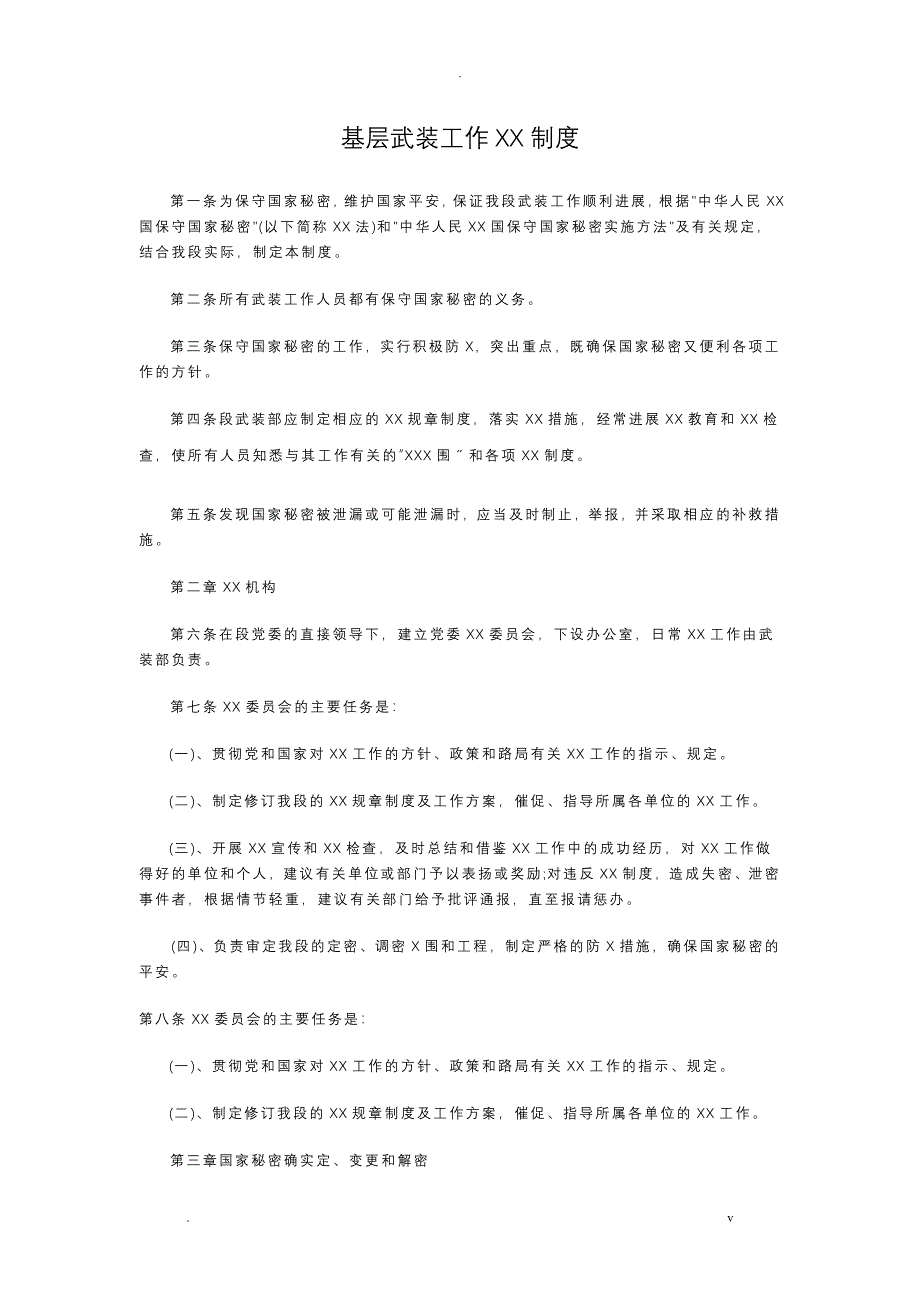 .

基层武装工作XX制度

第一条为保守国家秘密，维护国家平安，保证我段武装工作顺利进展，根据"中华人民XX国保守国家秘密"(以下简称XX法)和"中华人民XX国保守国家秘密实施方法"及有关规定，结合我段实际，制定本制度。

第二条所有武装工作人员都有保守国家秘密的义务。

第三条保守国家秘密的工作，实行积极防X，突出重点，既确保国家秘密又便利各项工作的方针。

第四条段武装部应制定相应的XX规章制度，落实XX措施，经常进展XX教育和XX检查，使所有人员知悉与其工作有关的"XXX围"和各项XX制度。

第五条发现国家秘密被泄漏或可能泄漏时，应当及时制止，举报，并采取相应的补救措施。

第二章XX机构

第六条在段党委的直接领导下，建立党委XX委员会，下设办公室，日常XX工作由武装部负责。

第七条XX委员会的主要任务是：

(一)、贯彻党和国家对XX工作的方针、政策和路局有关XX工作的指示、规定。

(二)、制定修订我段的XX规章制度及工作方案，催促、指导所属各单位的XX工作。

(三)、开展XX宣传和XX检查，及时总结和借鉴XX工作中的成功经历，对XX工作做得好的单位和个人，建议有关单位或部门予以表扬或奖励;对违反XX制度，造成失密、泄密事件者，根据情节轻重，建议有关部门给予批评通报，直至报请惩办。

(四)、负责审定我段的定密、调密X围和工程，制定严格的防X措施，确保国家秘密的平安。

第八条XX委员会的主要任务是：

(一)、贯彻党和国家对XX工作的方针、政策和路局有关XX工作的指示、规定。

(二)、制定修订我段的XX规章制度及工作方案，催促、指导所属各单位的XX工作。

第三章国家秘密确实定、变更和解密

.　v